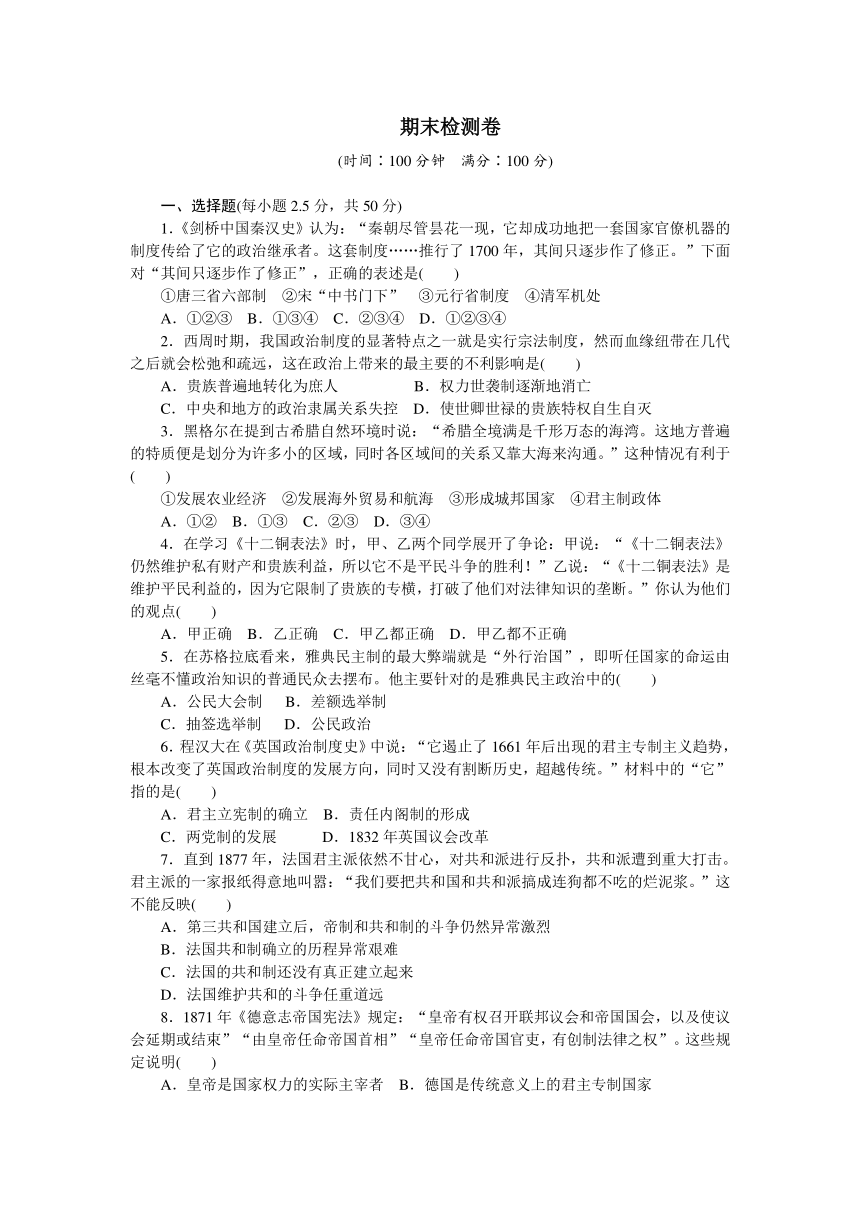 期末检测卷

(时间：100 分钟　满分：100 分)

一、选择题(每小题 2.5 分，共 50 分)

1.《剑桥中国秦汉史》认为：“秦朝尽管昙花一现，它却成功地把一套国家官僚机器的制度传给了它的政治继承者。这套制度……推行了 1700 年，其间只逐步作了修正。”下面对“其间只逐步作了修正”，正确的表述是(　　)

①唐三省六部制　②宋“中书门下”　③元行省制度　④清军机处

A．①②③　B．①③④　C．②③④　D．①②③④

2．西周时期，我国政治制度的显著特点之一就是实行宗法制度，然而血缘纽带在几代之后就会松弛和疏远，这在政治上带来的最主要的不利影响是(　　)

A．贵族普遍地转化为庶人　　　　B．权力世袭制逐渐地消亡

C．中央和地方的政治隶属关系失控　D．使世卿世禄的贵族特权自生自灭

3．黑格尔在提到古希腊自然环境时说：“希腊全境满是千形万态的海湾。这地方普遍的特质便是划分为许多小的区域，同时各区域间的关系又靠大海来沟通。”这种情况有利于(　　)

①发展农业经济　②发展海外贸易和航海　③形成城邦国家　④君主制政体

A．①②　B．①③　C．②③　D．③④

4．在学习《十二铜表法》时，甲、乙两个同学展开了争论：甲说：“《十二铜表法》仍然维护私有财产和贵族利益，所以它不是平民斗争的胜利！”乙说：“《十二铜表法》是维护平民利益的，因为它限制了贵族的专横，打破了他们对法律知识的垄断。”你认为他们的观点(　　)

A．甲正确　B．乙正确　C．甲乙都正确　D．甲乙都不正确

5．在苏格拉底看来，雅典民主制的最大弊端就是“外行治国”，即听任国家的命运由丝毫不懂政治知识的普通民众去摆布。他主要针对的是雅典民主政治中的(　　)

A．公民大会制　B．差额选举制

C．抽签选举制　D．公民政治

6．程汉大在《英国政治制度史》中说：“它遏止了 1661 年后出现的君主专制主义趋势，根本改变了英国政治制度的发展方向，同时又没有割断历史，超越传统。”材料中的“它”指的是(　　)

A．君主立宪制的确立　B．责任内阁制的形成

C．两党制的发展　　　D．1832 年英国议会改革

7．直到 1877 年，法国君主派依然不甘心，对共和派进行反扑，共和派遭到重大打击。君主派的一家报纸得意地叫嚣：“我们要把共和国和共和派搞成连狗都不吃的烂泥浆。”这不能反映(　　)

A．第三共和国建立后，帝制和共和制的斗争仍然异常激烈

B．法国共和制确立的历程异常艰难

C．法国的共和制还没有真正建立起来

D．法国维护共和的斗争任重道远

8．1871 年《德意志帝国宪法》规定：“皇帝有权召开联邦议会和帝国国会，以及使议会延期或结束”“由皇帝任命帝国首相”“皇帝任命帝国官吏，有创制法律之权”。这些规定说明(　　)

A．皇帝是国家权力的实际主宰者　B．德国是传统意义上的君主专制国家